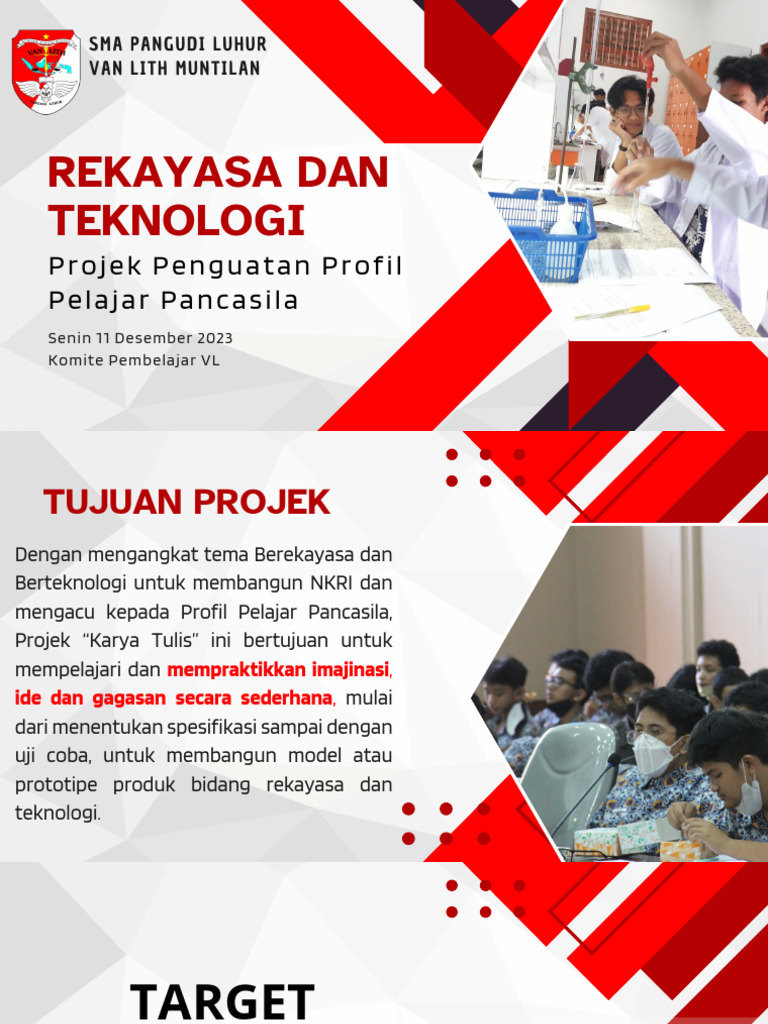 VAN LITH

SMA PANGUDI LUHUR VAN LITH MUNTILAN

REKAYASA DAN TEKNOLOGI

Projek Penguatan Profil Pelajar Pancasila

Senin 11 Desember 2023
Komite Pembelajar VL

TUJUAN PROJEK

Dengan mengangkat tema Berekayasa dan Berteknologi untuk membangun NKRI dan mengacu kepada Profil Pelajar Pancasila, Projek "Karya Tulis" ini bertujuan untuk mempelajari dan mempraktikkan imajinasi, ide dan gagasan secara sederhana, mulai dari menentukan spesifikasi sampai dengan uji coba, untuk membangun model atau prototipe produk bidang rekayasa dan teknologi.

TARGET